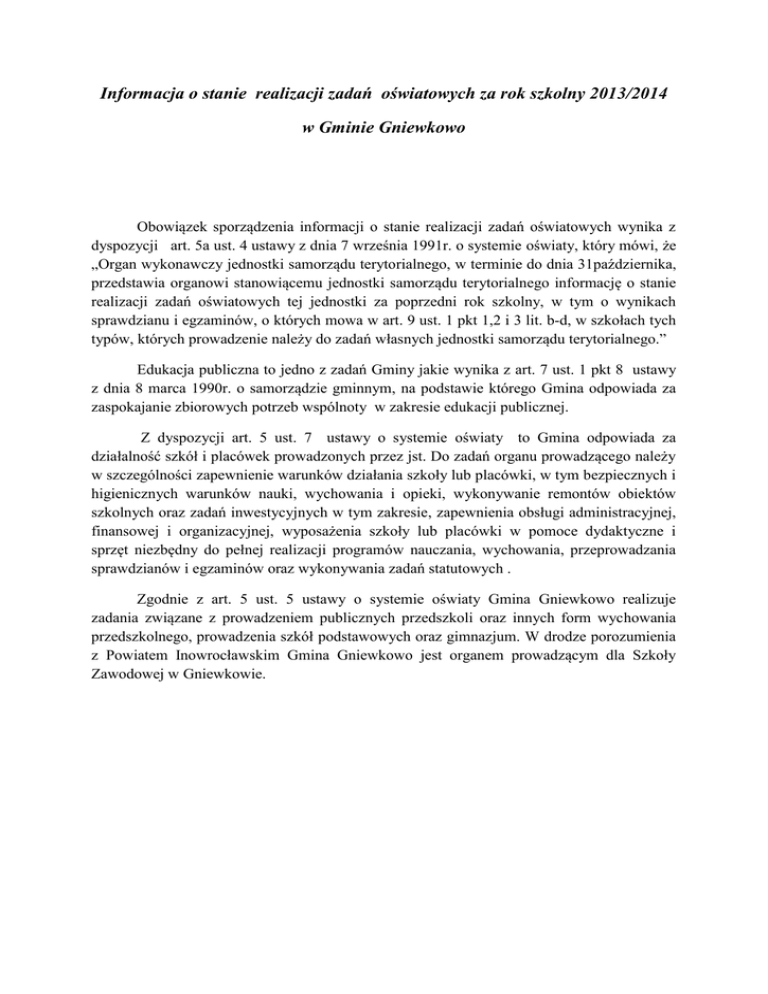 Informacja o stanie realizacji zadań oświatowych za rok szkolny 2013/2014

w Gminie Gniewkowo

Obowiązek sporządzenia informacji o stanie realizacji zadań oświatowych wynika z dyspozycji art. 5a ust. 4 ustawy z dnia 7 września 1991r. o systemie oświaty, który mówi, że „Organ wykonawczy jednostki samorządu terytorialnego, w terminie do dnia 31października, przedstawia organowi stanowiącemu jednostki samorządu terytorialnego informację o stanie realizacji zadań oświatowych tej jednostki za poprzedni rok szkolny, w tym o wynikach sprawdzianu i egzaminów, o których mowa w art. 9 ust. 1 pkt 1,2 i 3 lit. b-d, w szkołach tych typów, których prowadzenie należy do zadań własnych jednostki samorządu terytorialnego.”

Edukacja publiczna to jedno z zadań Gminy jakie wynika z art. 7 ust. 1 pkt 8 ustawy z dnia 8 marca 1990r. o samorządzie gminnym, na podstawie którego Gmina odpowiada za zaspokajanie zbiorowych potrzeb wspólnoty w zakresie edukacji publicznej.

Z dyspozycji art. 5 ust. 7 ustawy o systemie oświaty to Gmina odpowiada za działalność szkół i placówek prowadzonych przez jst. Do zadań organu prowadzącego należy w szczególności zapewnienie warunków działania szkoły lub placówki, w tym bezpiecznych i higienicznych warunków nauki, wychowania i opieki, wykonywanie remontów obiektów szkolnych oraz zadań inwestycyjnych w tym zakresie, zapewnienia obsługi administracyjnej, finansowej i organizacyjnej, wyposażenia szkoły lub placówki w pomoce dydaktyczne i sprzęt niezbędny do pełnej realizacji programów nauczania, wychowania, przeprowadzania sprawdzianów i egzaminów oraz wykonywania zadań statutowych .

Zgodnie z art. 5 ust. 5 ustawy o systemie oświaty Gmina Gniewkowo realizuje zadania związane z prowadzeniem publicznych przedszkoli oraz innych form wychowania przedszkolnego, prowadzenia szkół podstawowych oraz gimnazjum. W drodze porozumienia z Powiatem Inowrocławskim Gmina Gniewkowo jest organem prowadzącym dla Szkoły Zawodowej w Gniewkowie.